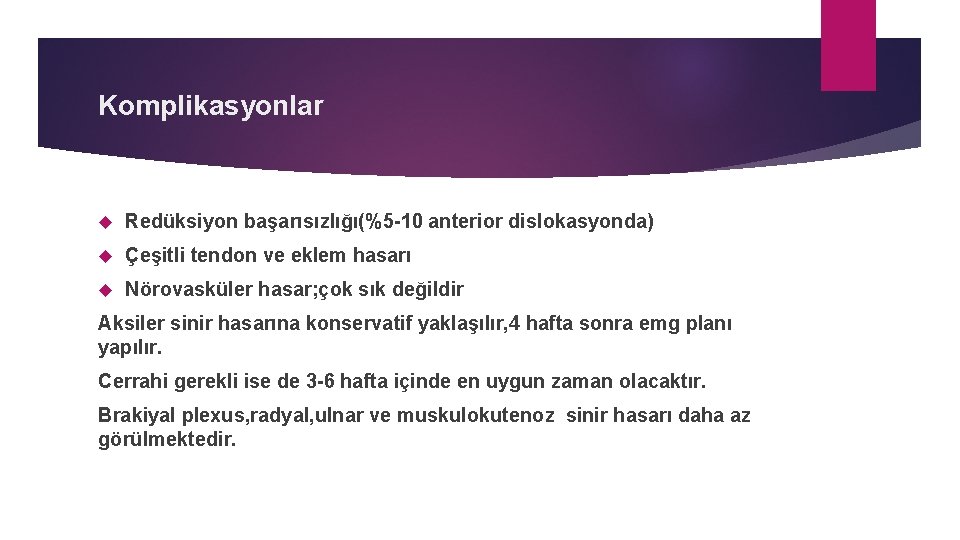 Komplikasyonlar

Redüksiyon başarısızlığı(%5-10 anterior dislokasyonda)

Çeşitli tendon ve eklem hasarı

Nörovasküler hasar;çok sık değildir

Aksiler sinir hasarına konservatif yaklaşılır,4 hafta sonra emg planı yapılır.

Cerrahi gerekli ise de 3-6 hafta içinde en uygun zaman olacaktır.

Brakiyal plexus,radyal,ulnar ve muskulokutenoz sinir hasarı daha az görülmektedir.